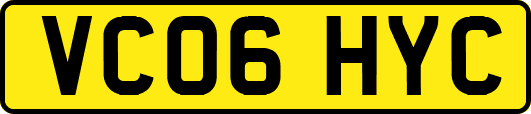 VC06 HYC